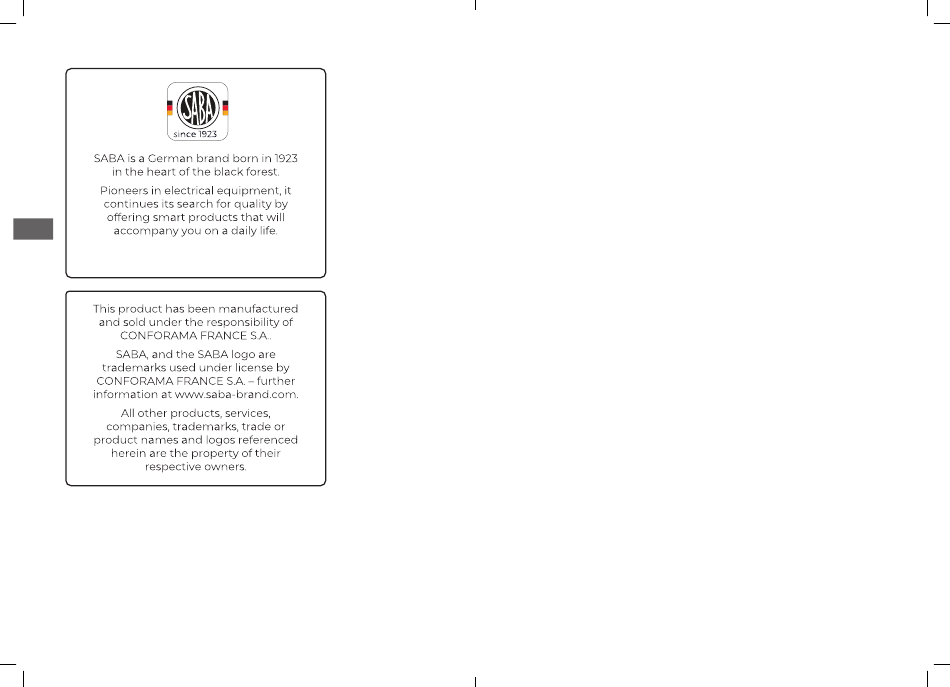 SABA
since 1923

SABA is a German brand born in 1923 in the heart of the black forest.

Pioneers in electrical equipment, it continues its search for quality by offering smart products that will accompany you on a daily life.

This product has been manufactured and sold under the responsibility of CONFORAMA FRANCE S.A..

SABA, and the SABA logo are trademarks used under license by CONFORAMA FRANCE S.A. – further information at www.saba-brand.com.

All other products, services, companies, trademarks, trade or product names and logos referenced herein are the property of their respective owners.